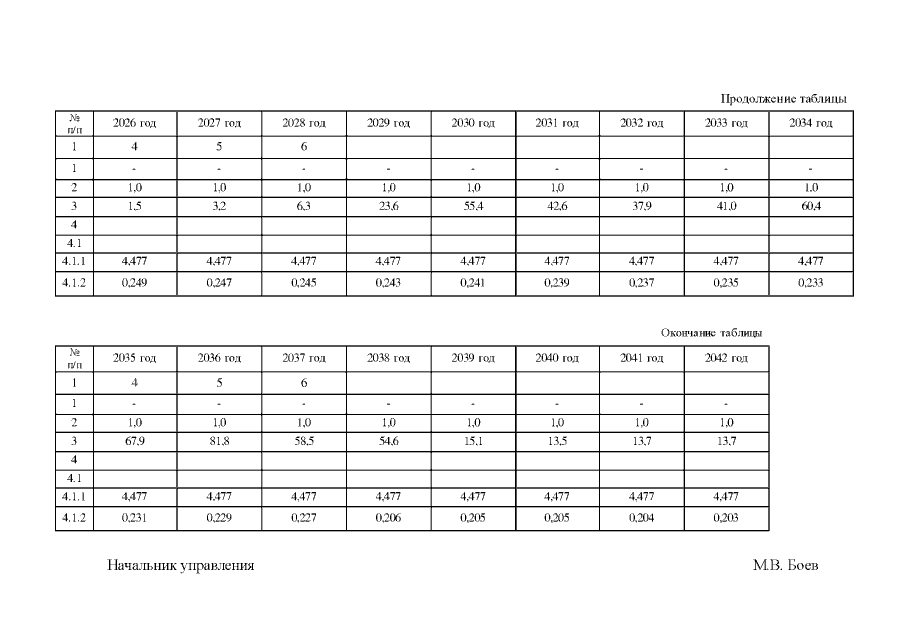 Продолжение таблицы

| № п/п | 2026 год | 2027 год | 2028 год | 2029 год | 2030 год | 2031 год | 2032 год | 2033 год | 2034 год |
|---|---|---|---|---|---|---|---|---|---|
| 1 | 4 | 5 | 6 | | | | | | |
| 1 | - | - | - | - | - | - | - | - | - |
| 2 | 1,0 | 1,0 | 1,0 | 1,0 | 1,0 | 1,0 | 1,0 | 1,0 | 1,0 |
| 3 | 1,5 | 3,2 | 6,3 | 23,6 | 55,4 | 42,6 | 37,9 | 41,0 | 60,4 |
| 4 | | | | | | | | | |
| 4.1 | | | | | | | | | |
| 4.1.1 | 4,477 | 4,477 | 4,477 | 4,477 | 4,477 | 4,477 | 4,477 | 4,477 | 4,477 |
| 4.1.2 | 0,249 | 0,247 | 0,245 | 0,243 | 0,241 | 0,239 | 0,237 | 0,235 | 0,233 |

Окончание таблицы

| № п/п | 2035 год | 2036 год | 2037 год | 2038 год | 2039 год | 2040 год | 2041 год | 2042 год |
|---|---|---|---|---|---|---|---|---|
| 1 | 4 | 5 | 6 | | | | | |
| 1 | - | - | - | - | - | - | - | - |
| 2 | 1,0 | 1,0 | 1,0 | 1,0 | 1,0 | 1,0 | 1,0 | 1,0 |
| 3 | 67,9 | 81,8 | 58,5 | 54,6 | 15,1 | 13,5 | 13,7 | 13,7 |
| 4 | | | | | | | | |
| 4.1 | | | | | | | | |
| 4.1.1 | 4,477 | 4,477 | 4,477 | 4,477 | 4,477 | 4,477 | 4,477 | 4,477 |
| 4.1.2 | 0,231 | 0,229 | 0,227 | 0,206 | 0,205 | 0,205 | 0,204 | 0,203 |

Начальник управления

М.В. Боев